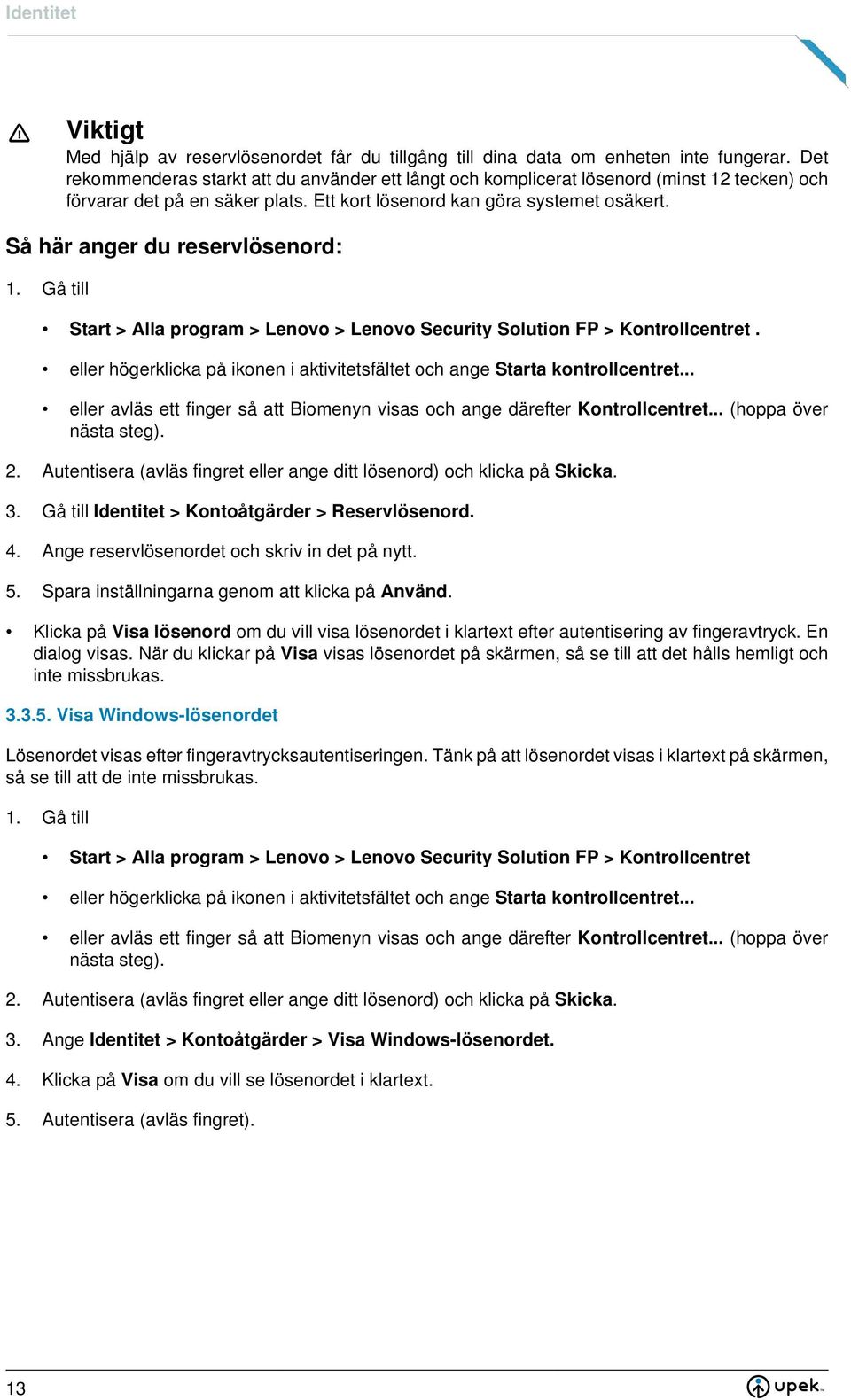 Identitet

Viktigt
Med hjälp av reservlösenordet får du tillgång till dina data om enheten inte fungerar. Det rekommenderas starkt att du använder ett långt och komplicerat lösenord (minst 12 tecken) och förvarar det på en säker plats. Ett kort lösenord kan göra systemet osäkert.

Så här anger du reservlösenord:

1. Gå till

• Start > Alla program > Lenovo > Lenovo Security Solution FP > Kontrollcentret .

• eller högerklicka på ikonen i aktivitetsfältet och ange Starta kontrollcentret...

• eller avläs ett finger så att Biomenyn visas och ange därefter Kontrollcentret... (hoppa över nästa steg).

2. Autentisera (avläs fingret eller ange ditt lösenord) och klicka på Skicka.

3. Gå till Identitet > Kontoåtgärder > Reservlösenord.

4. Ange reservlösenordet och skriv in det på nytt.

5. Spara inställningarna genom att klicka på Använd.

• Klicka på Visa lösenord om du vill visa lösenordet i klartext efter autentisering av fingeravtryck. En dialog visas. När du klickar på Visa visas lösenordet på skärmen, så se till att det hålls hemligt och inte missbrukas.

3.3.5. Visa Windows-lösenordet

Lösenordet visas efter fingeravtrycksautentiseringen. Tänk på att lösenordet visas i klartext på skärmen, så se till att de inte missbrukas.

1. Gå till

• Start > Alla program > Lenovo > Lenovo Security Solution FP > Kontrollcentret

• eller högerklicka på ikonen i aktivitetsfältet och ange Starta kontrollcentret...

• eller avläs ett finger så att Biomenyn visas och ange därefter Kontrollcentret... (hoppa över nästa steg).

2. Autentisera (avläs fingret eller ange ditt lösenord) och klicka på Skicka.

3. Ange Identitet > Kontoåtgärder > Visa Windows-lösenordet.

4. Klicka på Visa om du vill se lösenordet i klartext.

5. Autentisera (avläs fingret).

13

upek